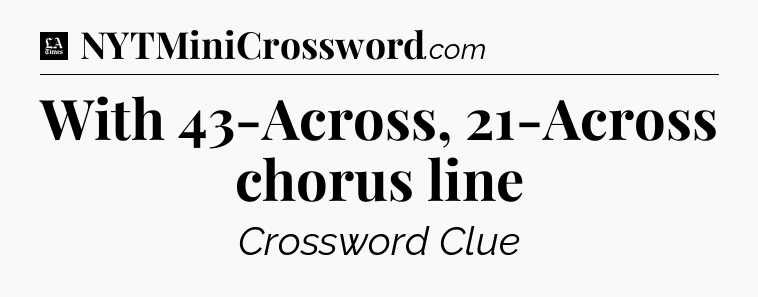 LA Times NYTMiniCrossword.com

With 43-Across, 21-Across chorus line

Crossword Clue